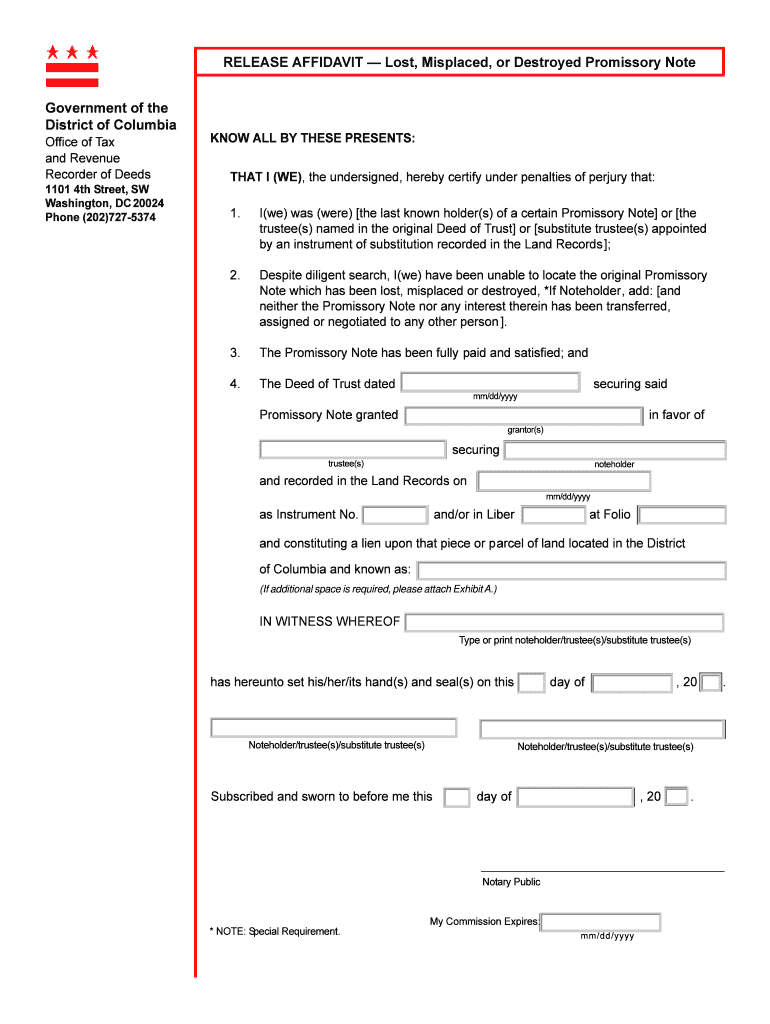 RELEASE AFFIDAVIT — Lost, Misplaced, or Destroyed Promissory Note

Government of the District of Columbia
Office of Tax and Revenue
Recorder of Deeds
1101 4th Street, SW
Washington, DC 20024
Phone (202)727-5374

KNOW ALL BY THESE PRESENTS:

THAT I (WE), the undersigned, hereby certify under penalties of perjury that:

1. I(we) was (were) [the last known holder(s) of a certain Promissory Note] or [the trustee(s) named in the original Deed of Trust] or [substitute trustee(s) appointed by an instrument of substitution recorded in the Land Records];

2. Despite diligent search, I(we) have been unable to locate the original Promissory Note which has been lost, misplaced or destroyed, *If Noteholder, add: [and neither the Promissory Note nor any interest therein has been transferred, assigned or negotiated to any other person].

3. The Promissory Note has been fully paid and satisfied; and

4. The Deed of Trust dated securing said
mm/dd/yyyy
Promissory Note granted in favor of
grantor(s)
securing
trustee(s) noteholder
and recorded in the Land Records on
mm/dd/yyyy
as Instrument No. and/or in Liber at Folio
and constituting a lien upon that piece or parcel of land located in the District of Columbia and known as:
(If additional space is required, please attach Exhibit A.)

IN WITNESS WHEREOF
Type or print noteholder/trustee(s)/substitute trustee(s)

has hereunto set his/her/its hand(s) and seal(s) on this day of , 20 .

Noteholder/trustee(s)/substitute trustee(s) Noteholder/trustee(s)/substitute trustee(s)

Subscribed and sworn to before me this day of , 20 .

Notary Public

My Commission Expires
mm/dd/yyyy

* NOTE: Special Requirement.